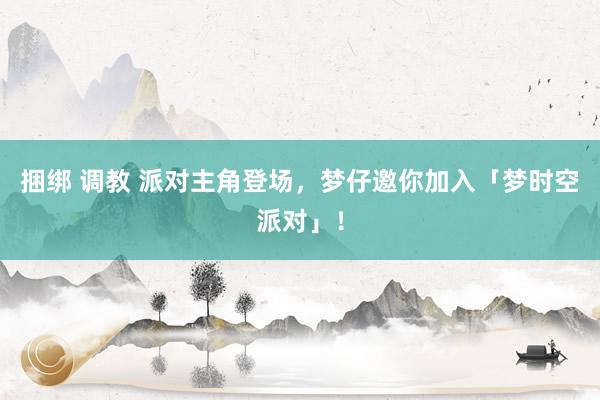 捆绑 调教 派对主角登场，梦仔邀你加入「梦时空派对」！